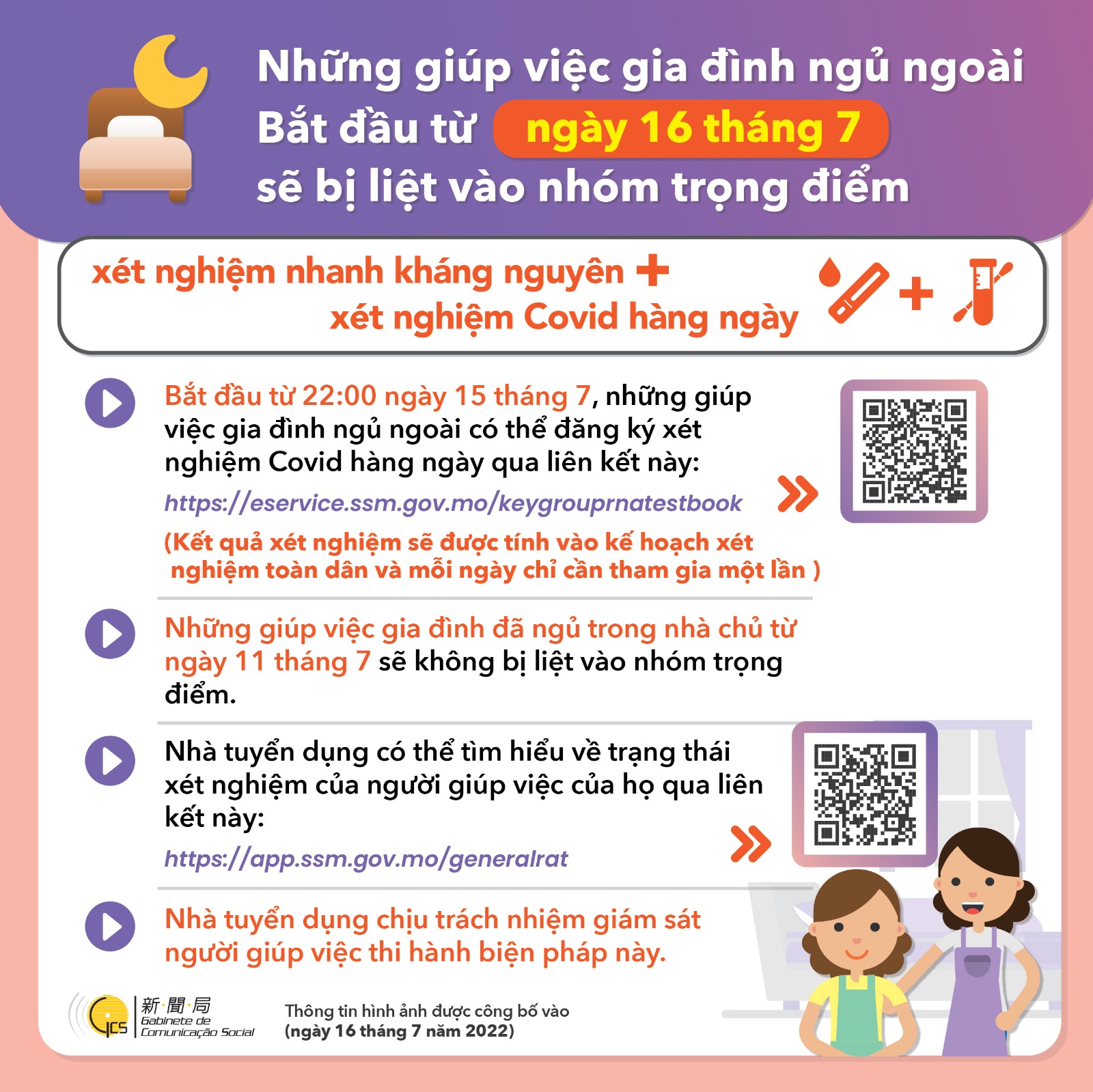 Những giúp việc gia đình ngủ ngoài
Bắt đầu từ ngày 16 tháng 7
sẽ bị liệt vào nhóm trọng điểm

xét nghiệm nhanh kháng nguyên +
xét nghiệm Covid hàng ngày

Bắt đầu từ 22:00 ngày 15 tháng 7, những giúp việc gia đình ngủ ngoài có thể đăng ký xét nghiệm Covid hàng ngày qua liên kết này:

https://eservice.ssm.gov.mo/keygrouprnatestbook

(Kết quả xét nghiệm sẽ được tính vào kế hoạch xét nghiệm toàn dân và mỗi ngày chỉ cần tham gia một lần )

Những giúp việc gia đình đã ngủ trong nhà chủ từ ngày 11 tháng 7 sẽ không bị liệt vào nhóm trọng điểm.

Nhà tuyển dụng có thể tìm hiểu về trạng thái xét nghiệm của người giúp việc của họ qua liên kết này:

https://app.ssm.gov.mo/generalrat

Nhà tuyển dụng chịu trách nhiệm giám sát người giúp việc thi hành biện pháp này.

GCS
新聞局
Gabinete de
Comunicação Social

Thông tin hình ảnh được công bố vào
(ngày 16 tháng 7 năm 2022)